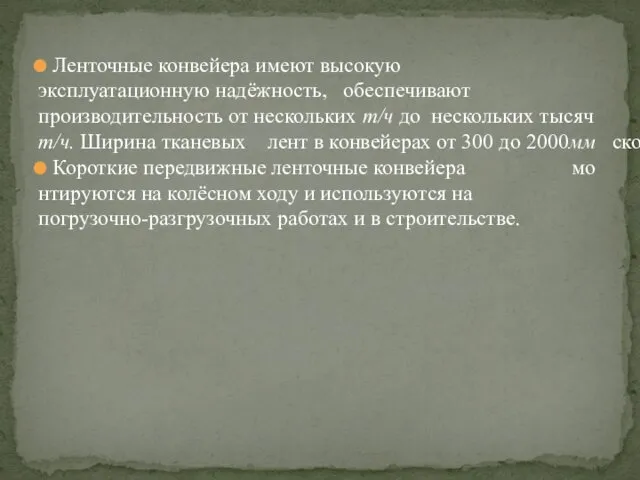 Ленточные конвейера имеют высокую эксплуатационную надёжность, обеспечивают производительность от нескольких т/ч до нескольких тысяч т/ч. Ширина тканевых лент в конвейерах от 300 до 2000мм ско

Короткие передвижные ленточные конвейера мо нтируются на колёсном ходу и используются на погрузочно-разгрузочных работах и в строительстве.